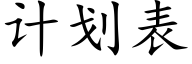 计划表